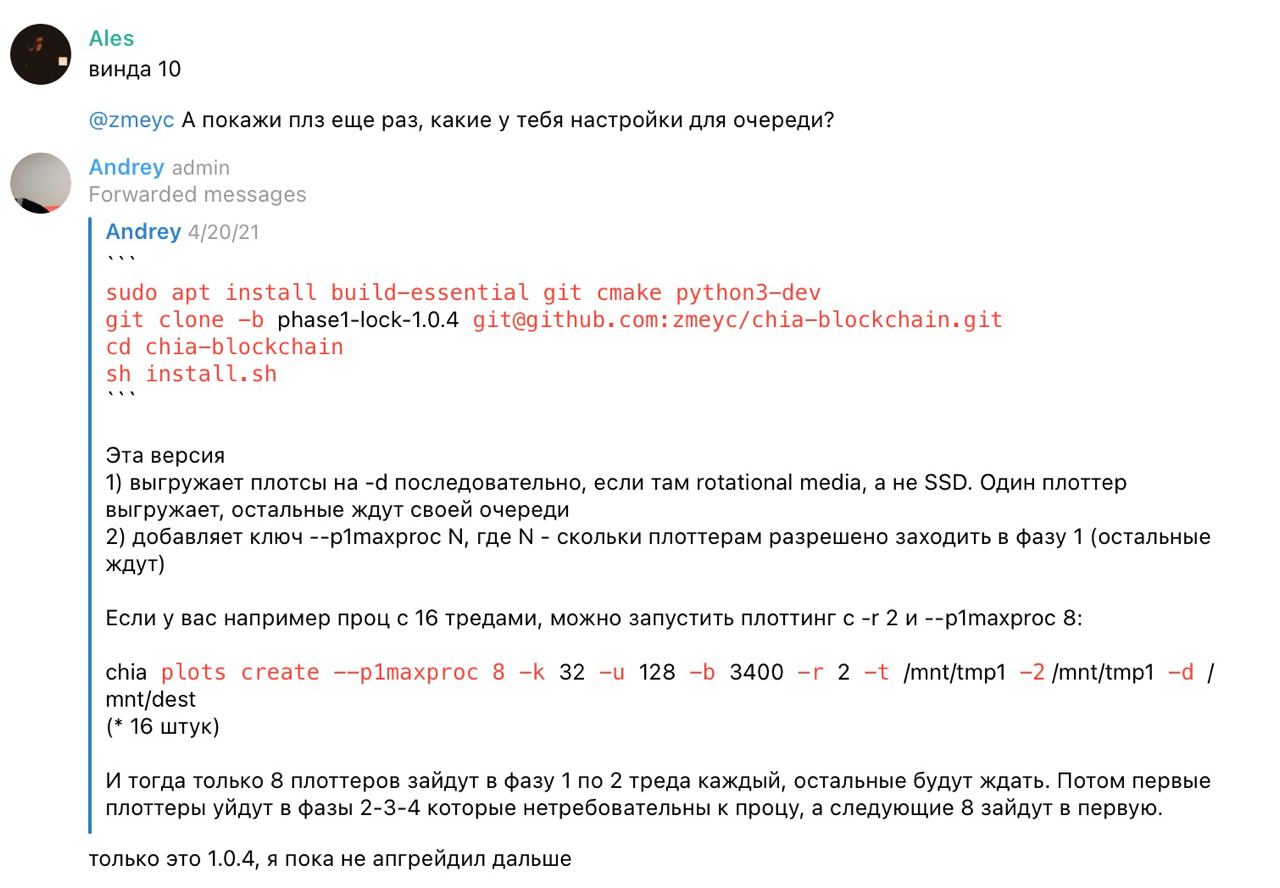 Ales
винда 10

@zmeyc А покажи плз еще раз, какие у тебя настройки для очереди?

Andrey admin
Forwarded messages

Andrey 4/20/21
```
sudo apt install build-essential git cmake python3-dev
git clone -b phase1-lock-1.0.4 git@github.com:zmeyc/chia-blockchain.git
cd chia-blockchain
sh install.sh
```

Эта версия
1) выгружает плотсы на -d последовательно, если там rotational media, а не SSD. Один плоттер выгружает, остальные ждут своей очереди
2) добавляет ключ --p1maxproc N, где N - скольки плоттерам разрешено заходить в фазу 1 (остальные ждут)

Если у вас например проц с 16 тредами, можно запустить плоттинг с -r 2 и --p1maxproc 8:

chia plots create --p1maxproc 8 -k 32 -u 128 -b 3400 -r 2 -t /mnt/tmp1 -2 /mnt/tmp1 -d /mnt/dest
(* 16 штук)

И тогда только 8 плоттеров зайдут в фазу 1 по 2 треда каждый, остальные будут ждать. Потом первые плоттеры уйдут в фазы 2-3-4 которые нетребовательны к процу, а следующие 8 зайдут в первую.

только это 1.0.4, я пока не апгрейдил дальше